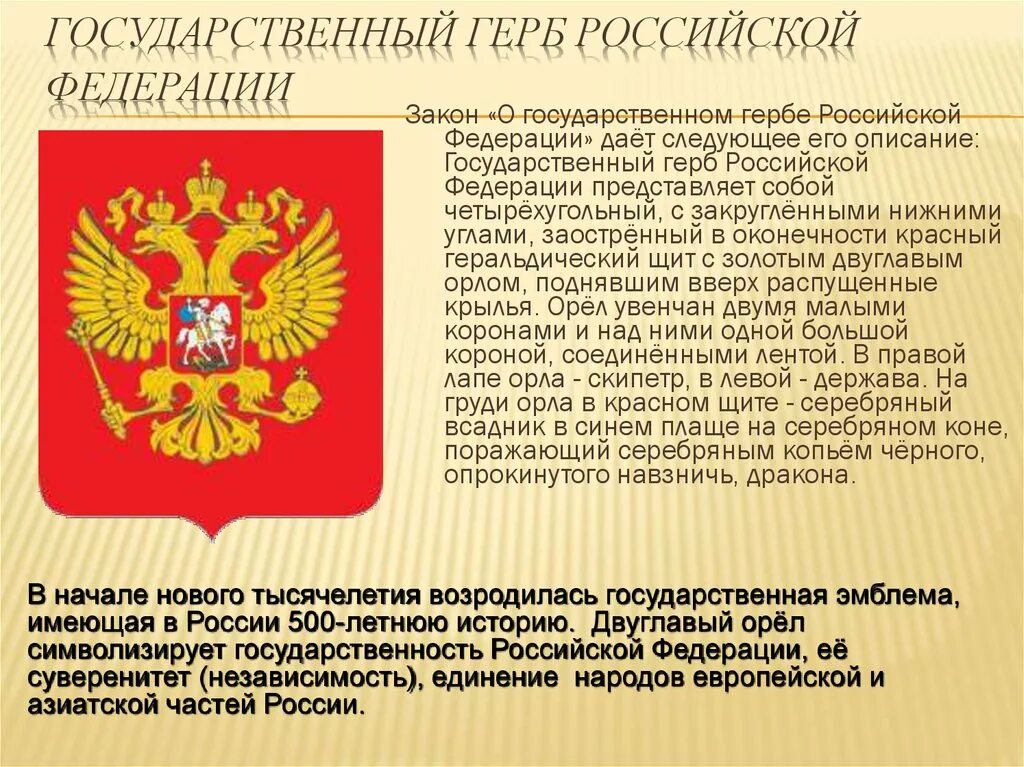 ГОСУДАРСТВЕННЫЙ ГЕРБ РОССИЙСКОЙ ФЕДЕРАЦИИ

Закон «О государственном гербе Российской Федерации» даёт следующее его описание: Государственный герб Российской Федерации представляет собой четырёхугольный, с закруглёнными нижними углами, заострённый в оконечности красный геральдический щит с золотым двуглавым орлом, поднявшим вверх распущенные крылья. Орёл увенчан двумя малыми коронами и над ними одной большой короной, соединёнными лентой. В правой лапе орла - скипетр, в левой - держава. На груди орла в красном щите - серебряный всадник в синем плаще на серебряном коне, поражающий серебряным копьём чёрного, опрокинутого навзничь, дракона.

В начале нового тысячелетия возродилась государственная эмблема, имеющая в России 500-летнюю историю. Двуглавый орёл символизирует государственность Российской Федерации, её суверенитет (независимость), единение народов европейской и азиатской частей России.